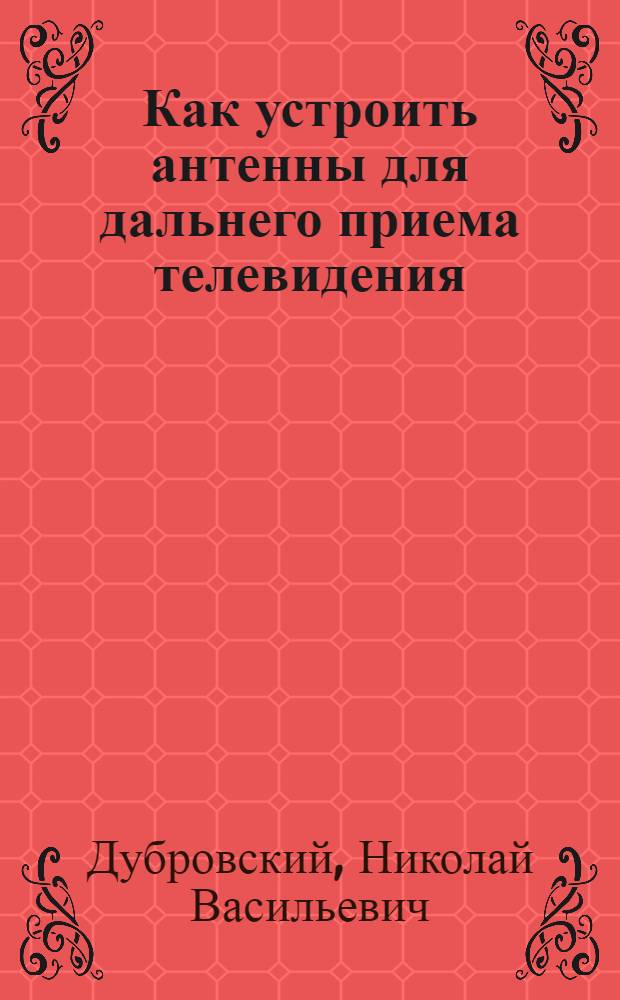 Как устроить антенны для дальнего приема телевидения

Дубровский, Николай Васильевич